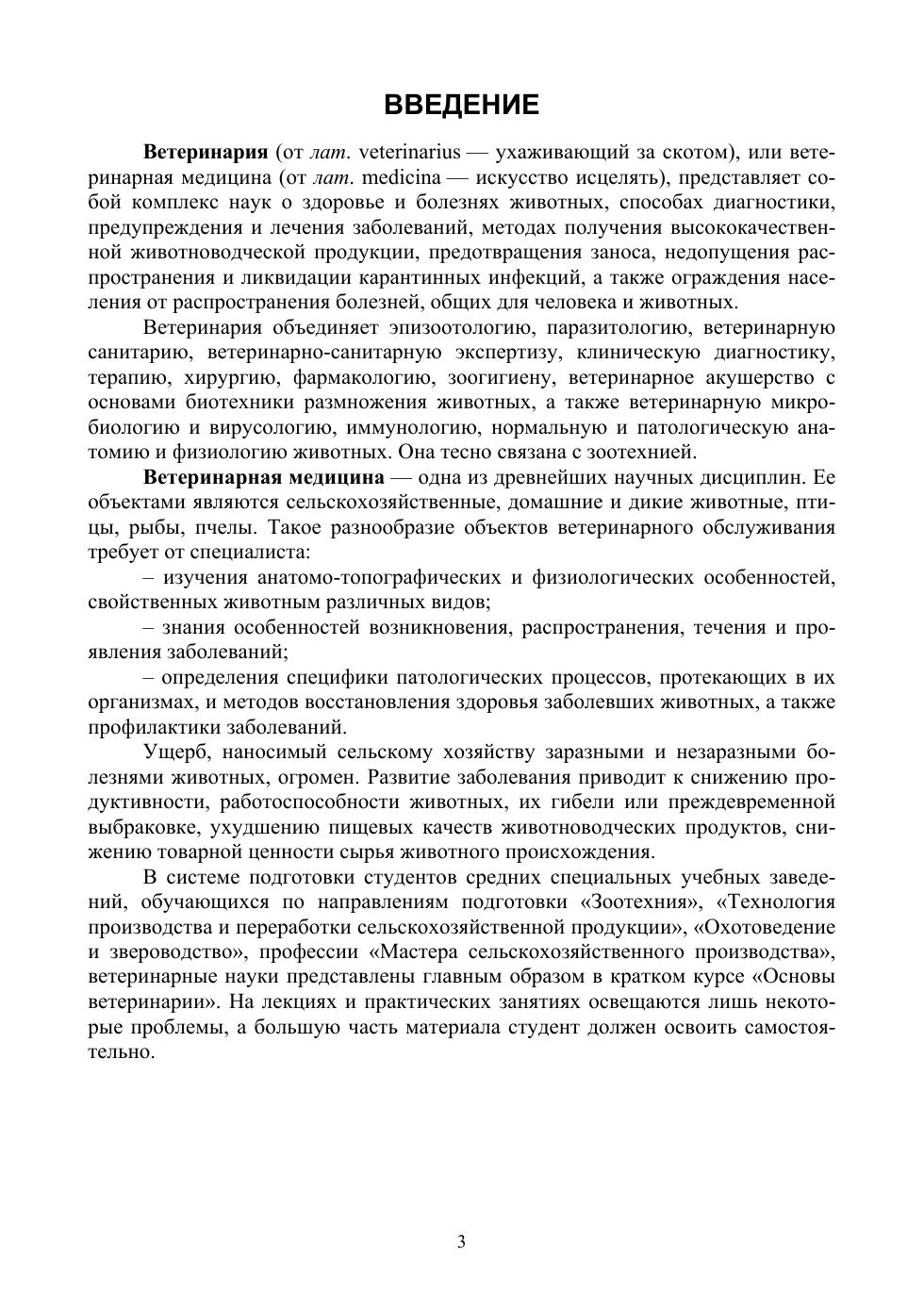 ВВЕДЕНИЕ

Ветеринария (от лат. veterinarius — ухаживающий за скотом), или ветеринарная медицина (от лат. medicina — искусство исцелять), представляет собой комплекс наук о здоровье и болезнях животных, способах диагностики, предупреждения и лечения заболеваний, методах получения высококачественной животноводческой продукции, предотвращения заноса, недопущения распространения и ликвидации карантинных инфекций, а также ограждения населения от распространения болезней, общих для человека и животных.

Ветеринария объединяет эпизоотологию, паразитологию, ветеринарную санитарию, ветеринарно-санитарную экспертизу, клиническую диагностику, терапию, хирургию, фармакологию, зоогигиену, ветеринарное акушерство с основами биотехники размножения животных, а также ветеринарную микробиологию и вирусологию, иммунологию, нормальную и патологическую анатомию и физиологию животных. Она тесно связана с зоотехнией.

Ветеринарная медицина — одна из древнейших научных дисциплин. Ее объектами являются сельскохозяйственные, домашние и дикие животные, птицы, рыбы, пчелы. Такое разнообразие объектов ветеринарного обслуживания требует от специалиста:

– изучения анатомо-топографических и физиологических особенностей, свойственных животным различных видов;

– знания особенностей возникновения, распространения, течения и проявления заболеваний;

– определения специфики патологических процессов, протекающих в их организмах, и методов восстановления здоровья заболевших животных, а также профилактики заболеваний.

Ущерб, наносимый сельскому хозяйству заразными и незаразными болезнями животных, огромен. Развитие заболевания приводит к снижению продуктивности, работоспособности животных, их гибели или преждевременной выбраковке, ухудшению пищевых качеств животноводческих продуктов, снижению товарной ценности сырья животного происхождения.

В системе подготовки студентов средних специальных учебных заведений, обучающихся по направлениям подготовки «Зоотехния», «Технология производства и переработки сельскохозяйственной продукции», «Охотоведение и звероводство», профессии «Мастера сельскохозяйственного производства», ветеринарные науки представлены главным образом в кратком курсе «Основы ветеринарии». На лекциях и практических занятиях освещаются лишь некоторые проблемы, а большую часть материала студент должен освоить самостоятельно.

3